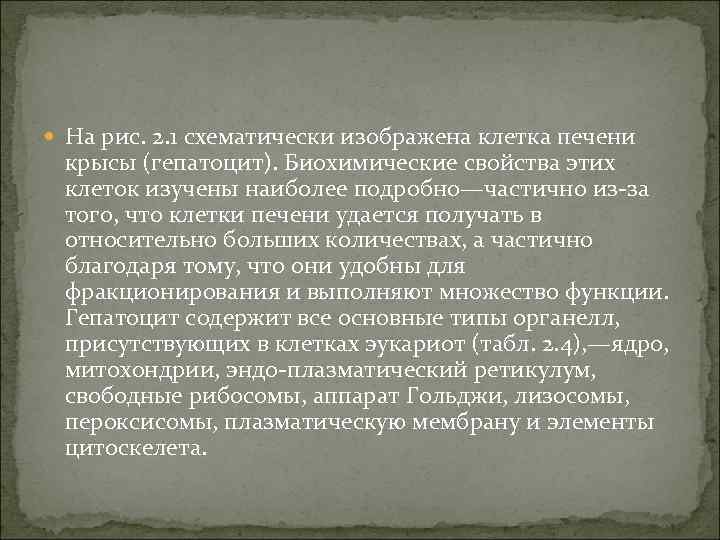 На рис. 2.1 схематически изображена клетка печени крысы (гепатоцит). Биохимические свойства этих клеток изучены наиболее подробно—частично из-за того, что клетки печени удается получать в относительно больших количествах, а частично благодаря тому, что они удобны для фракционирования и выполняют множество функции. Гепатоцит содержит все основные типы органелл, присутствующих в клетках эукариот (табл. 2.4),—ядро, митохондрии, эндо-плазматический ретикулум, свободные рибосомы, аппарат Гольджи, лизосомы, пероксисомы, плазматическую мембрану и элементы цитоскелета.